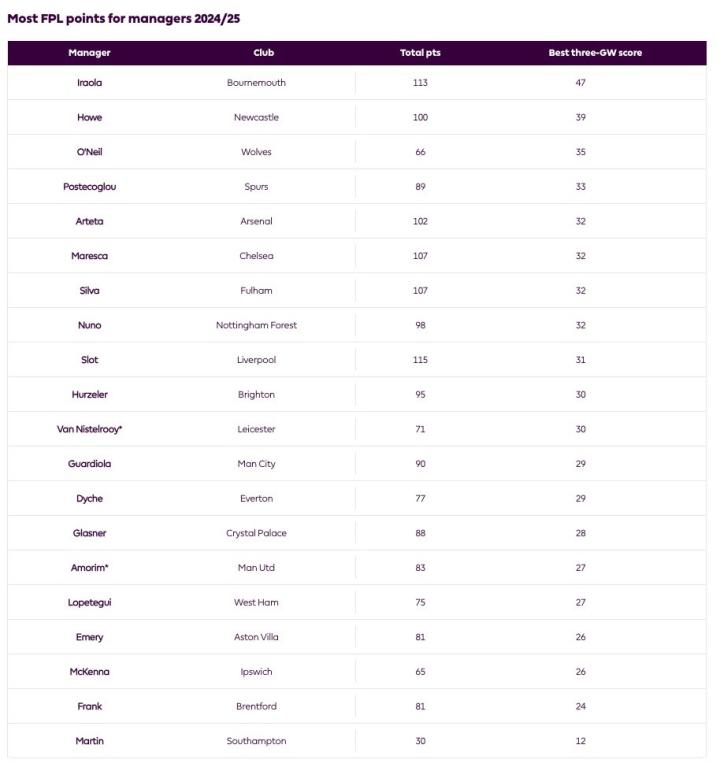 Most FPL points for managers 2024/25

| Manager | Club | Total pts | Best three-GW score |
|---|---|---|---|
| Iraola | Bournemouth | 113 | 47 |
| Howe | Newcastle | 100 | 39 |
| O'Neil | Wolves | 66 | 35 |
| Postecoglou | Spurs | 89 | 33 |
| Arteta | Arsenal | 102 | 32 |
| Maresca | Chelsea | 107 | 32 |
| Silva | Fulham | 107 | 32 |
| Nuno | Nottingham Forest | 98 | 32 |
| Slot | Liverpool | 115 | 31 |
| Hurzeler | Brighton | 95 | 30 |
| Van Nistelrooy* | Leicester | 71 | 30 |
| Guardiola | Man City | 90 | 29 |
| Dyche | Everton | 77 | 29 |
| Glasner | Crystal Palace | 88 | 28 |
| Amorim* | Man Utd | 83 | 27 |
| Lopetegui | West Ham | 75 | 27 |
| Emery | Aston Villa | 81 | 26 |
| McKenna | Ipswich | 65 | 26 |
| Frank | Brentford | 81 | 24 |
| Martin | Southampton | 30 | 12 |